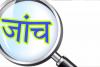 जांच